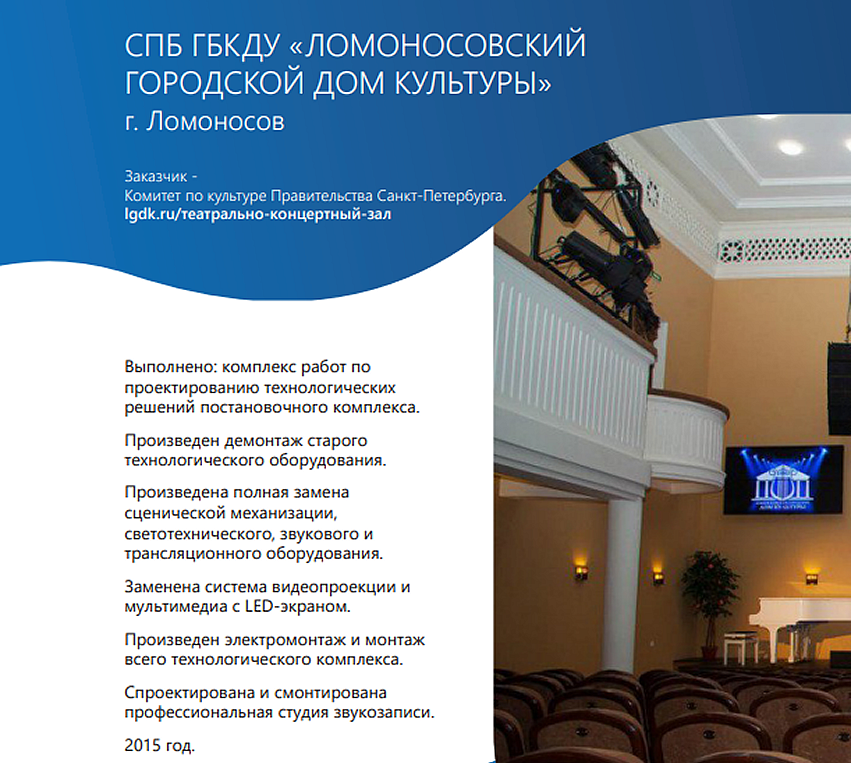 СПБ ГБКДУ «ЛОМОНОСОВСКИЙ ГОРОДСКОЙ ДОМ КУЛЬТУРЫ»
г. Ломоносов

Заказчик -
Комитет по культуре Правительства Санкт-Петербурга.
lgdk.ru/театрально-концертный-зал

Выполнено: комплекс работ по проектированию технологических решений постановочного комплекса.

Произведен демонтаж старого технологического оборудования.

Произведена полная замена сценической механизации, светотехнического, звукового и трансляционного оборудования.

Заменена система видеопроекции и мультимедиа с LED-экраном.

Произведен электромонтаж и монтаж всего технологического комплекса.

Спроектирована и смонтирована профессиональная студия звукозаписи.

2015 год.